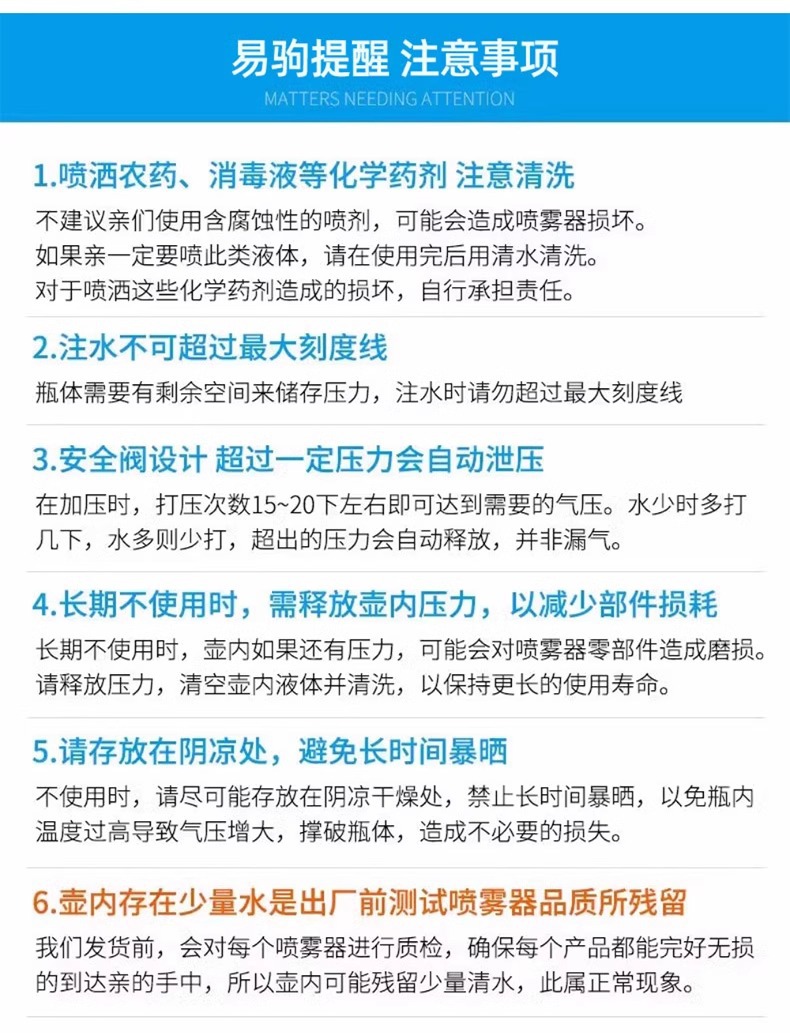 易驹提醒 注意事项

MATTERS NEEDING ATTENTION

1.喷洒农药、消毒液等化学药剂 注意清洗

不建议亲们使用含腐蚀性的喷剂，可能会造成喷雾器损坏。
如果亲一定要喷此类液体，请在使用完后用清水清洗。
对于喷洒这些化学药剂造成的损坏，自行承担责任。

2.注水不可超过最大刻度线

瓶体需要有剩余空间来储存压力，注水时请勿超过最大刻度线

3.安全阀设计 超过一定压力会自动泄压

在加压时，打压次数15~20下左右即可达到需要的气压。水少时多打几下，水多则少打，超出的压力会自动释放，并非漏气。

4.长期不使用时，需释放壶内压力，以减少部件损耗

长期不使用时，壶内如果还有压力，可能会对喷雾器零部件造成磨损。请释放压力，清空壶内液体并清洗，以保持更长的使用寿命。

5.请存放在阴凉处，避免长时间暴晒

不使用时，请尽可能存放在阴凉干燥处，禁止长时间暴晒，以免瓶内温度过高导致气压增大，撑破瓶体，造成不必要的损失。

6.壶内存在少量水是出厂前测试喷雾器品质所残留

我们发货前，会对每个喷雾器进行质检，确保每个产品都能完好无损的到达亲的手中，所以壶内可能残留少量清水，此属正常现象。